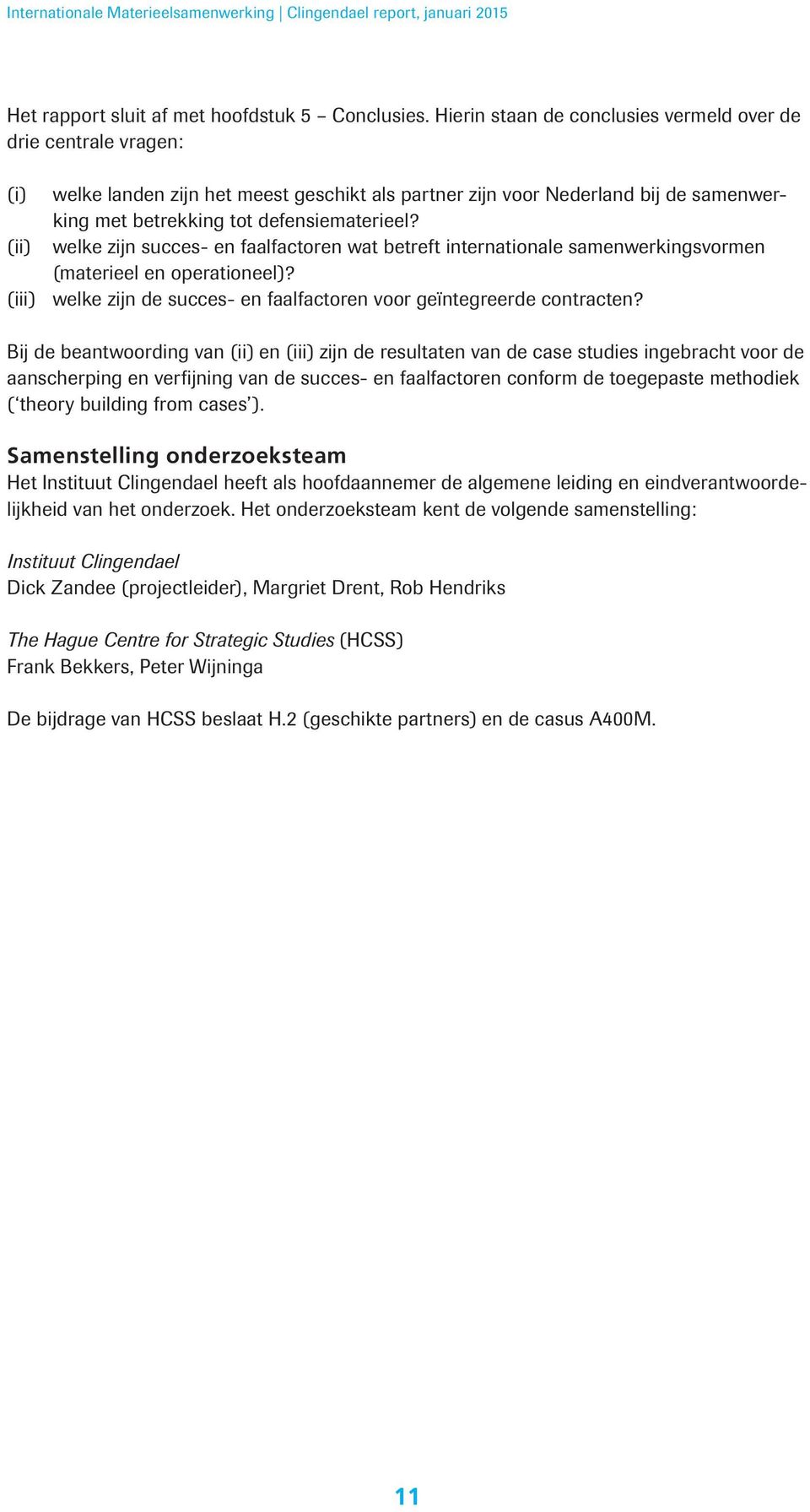 Internationale Materieelsamenwerking | Clingendael report, januari 2015

Het rapport sluit af met hoofdstuk 5 – Conclusies. Hierin staan de conclusies vermeld over de drie centrale vragen:

(i) welke landen zijn het meest geschikt als partner zijn voor Nederland bij de samenwerking met betrekking tot defensiematerieel?
(ii) welke zijn succes- en faalfactoren wat betreft internationale samenwerkingsvormen (materieel en operationeel)?
(iii) welke zijn de succes- en faalfactoren voor geïntegreerde contracten?

Bij de beantwoording van (ii) en (iii) zijn de resultaten van de case studies ingebracht voor de aanscherping en verfijning van de succes- en faalfactoren conform de toegepaste methodiek ('theory building from cases').

Samenstelling onderzoeksteam
Het Instituut Clingendael heeft als hoofdaannemer de algemene leiding en eindverantwoordelijkheid van het onderzoek. Het onderzoeksteam kent de volgende samenstelling:

Instituut Clingendael
Dick Zandee (projectleider), Margriet Drent, Rob Hendriks

The Hague Centre for Strategic Studies (HCSS)
Frank Bekkers, Peter Wijninga

De bijdrage van HCSS beslaat H.2 (geschikte partners) en de casus A400M.

11